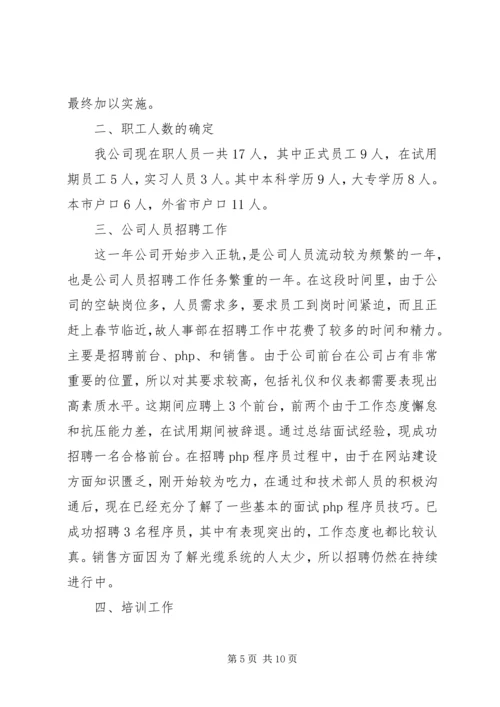 最终加以实施。

二、职工人数的确定

我公司现在职人员一共17人，其中正式员工9人，在试用期员工5人，实习人员3人。其中本科学历9人，大专学历8人。本市户口6人，外省市户口11人。

三、公司人员招聘工作

这一年公司开始步入正轨，是公司人员流动较为频繁的一年，也是公司人员招聘工作任务繁重的一年。在这段时间里，由于公司的空缺岗位多，人员需求多，要求员工到岗时间紧迫，而且正赶上春节临近，故人事部在招聘工作中花费了较多的时间和精力。主要是招聘前台、php、和销售。由于公司前台在公司占有非常重要的位置，所以对其要求较高，包括礼仪和仪表都需要表现出高素质水平。这期间应聘上3个前台，前两个由于工作态度懈怠和抗压能力差，在试用期间被辞退。通过总结面试经验，现成功招聘一名合格前台。在招聘php程序员过程中，由于在网站建设方面知识匮乏，刚开始较为吃力，在通过和技术部人员的积极沟通后，现在已经充分了解了一些基本的面试php程序员技巧。已成功招聘3名程序员，其中有表现突出的，工作态度也都比较认真。销售方面因为了解光缆系统的人太少，所以招聘仍然在持续进行中。

四、培训工作

第5页 共10页